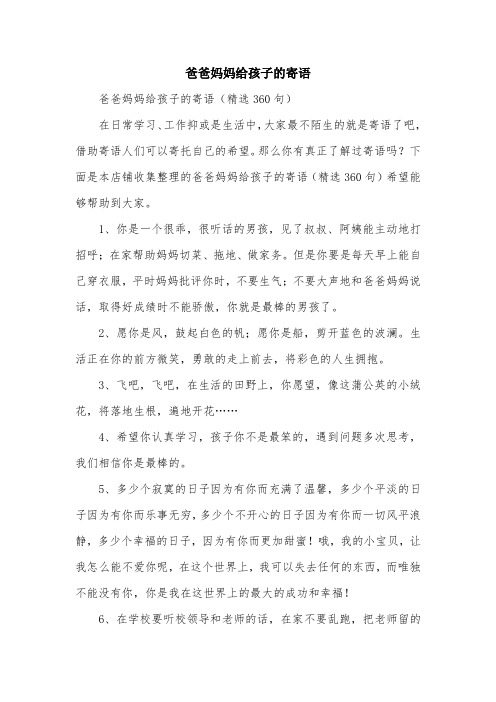 爸爸妈妈给孩子的寄语

爸爸妈妈给孩子的寄语（精选360句）

在日常学习、工作抑或是生活中，大家最不陌生的就是寄语了吧，借助寄语人们可以寄托自己的希望。那么你有真正了解过寄语吗？下面是本店铺收集整理的爸爸妈妈给孩子的寄语（精选360句）希望能够帮助到大家。

1、你是一个很乖，很听话的男孩，见了叔叔、阿姨能主动地打招呼；在家帮助妈妈切菜、拖地、做家务。但是你要是每天早上能自己穿衣服，平时妈妈批评你时，不要生气；不要大声地和爸爸妈妈说话，取得好成绩时不能骄傲，你就是最棒的男孩了。

2、愿你是风，鼓起白色的帆；愿你是船，剪开蓝色的波澜。生活正在你的前方微笑，勇敢的走上前去，将彩色的人生拥抱。

3、飞吧，飞吧，在生活的田野上，你愿望，像这蒲公英的小绒花，将落地生根，遍地开花……

4、希望你认真学习，孩子你不是最笨的，遇到问题多次思考，我们相信你是最棒的。

5、多少个寂寞的日子因为有你而充满了温馨，多少个平淡的日子因为有你而乐事无穷，多少个不开心的日子因为有你而一切风平浪静，多少个幸福的日子，因为有你而更加甜蜜！哦，我的小宝贝，让我怎么能不爱你呢，在这个世界上，我可以失去任何的东西，而唯独不能没有你，你是我在这世界上的最大的成功和幸福！

6、在学校要听校领导和老师的话，在家不要乱跑，把老师留的